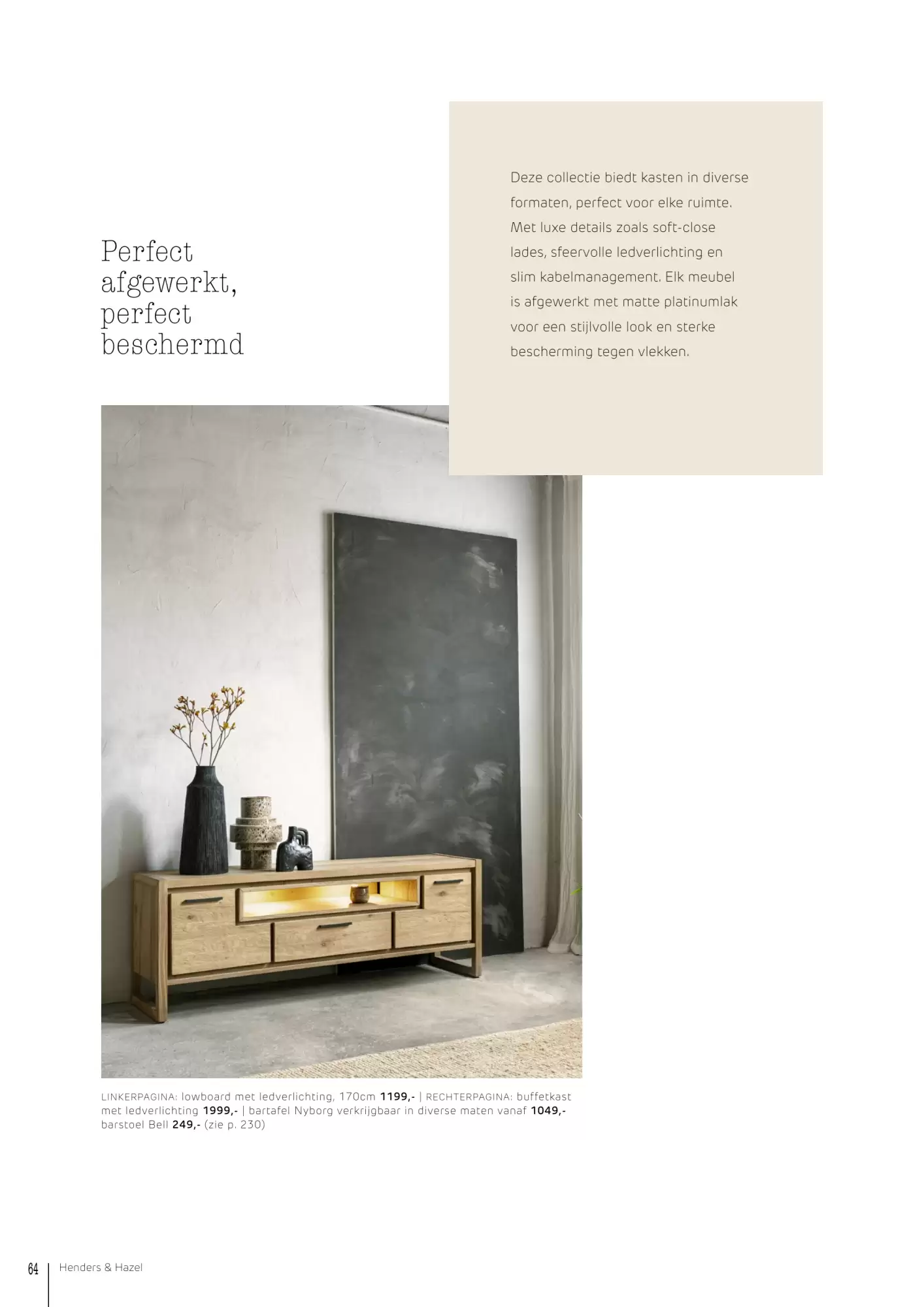 Perfect
afgewerkt,
perfect
beschermd

Deze collectie biedt kasten in diverse formaten, perfect voor elke ruimte. Met luxe details zoals soft-close lades, sfeervolle ledverlichting en slim kabelmanagement. Elk meubel is afgewerkt met matte platinumlak voor een stijlvolle look en sterke bescherming tegen vlekken.

LINKERPAGINA: lowboard met ledverlichting, 170cm 1199,- | RECHTERPAGINA: buffetkast met ledverlichting 1999,- | bartafel Nyborg verkrijgbaar in diverse maten vanaf 1049,- barstoel Bell 249,- (zie p. 230)

64 Henders & Hazel